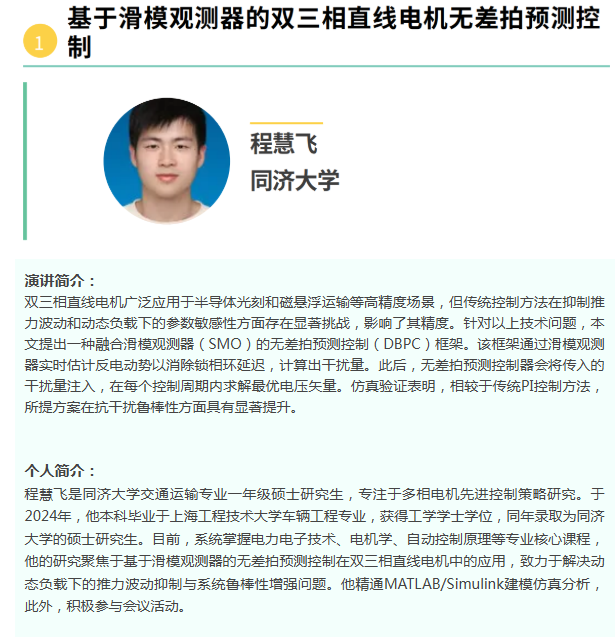 1 基于滑模观测器的双三相直线电机无差拍预测控制

程慧飞
同济大学

演讲简介：
双三相直线电机广泛应用于半导体光刻和磁悬浮运输等高精度场景，但传统控制方法在抑制推力波动和动态负载下的参数敏感性方面存在显著挑战，影响了其精度。针对以上技术问题，本文提出一种融合滑模观测器（SMO）的无差拍预测控制（DBPC）框架。该框架通过滑模观测器实时估计反电动势以消除锁相环延迟，计算出干扰量。此后，无差拍预测控制器会将传入的干扰量注入，在每个控制周期内求解最优电压矢量。仿真验证表明，相较于传统PI控制方法，所提方案在抗干扰鲁棒性方面具有显著提升。

个人简介：
程慧飞是同济大学交通运输专业一年级硕士研究生，专注于多相电机先进控制策略研究。于2024年，他本科毕业于上海工程技术大学车辆工程专业，获得工学学士学位，同年录取为同济大学的硕士研究生。目前，系统掌握电力电子技术、电机学、自动控制原理等专业核心课程，他的研究聚焦于基于滑模观测器的无差拍预测控制在双三相直线电机中的应用，致力于解决动态负载下的推力波动抑制与系统鲁棒性增强问题。他精通MATLAB/Simulink建模仿真分析，此外，积极参与会议活动。